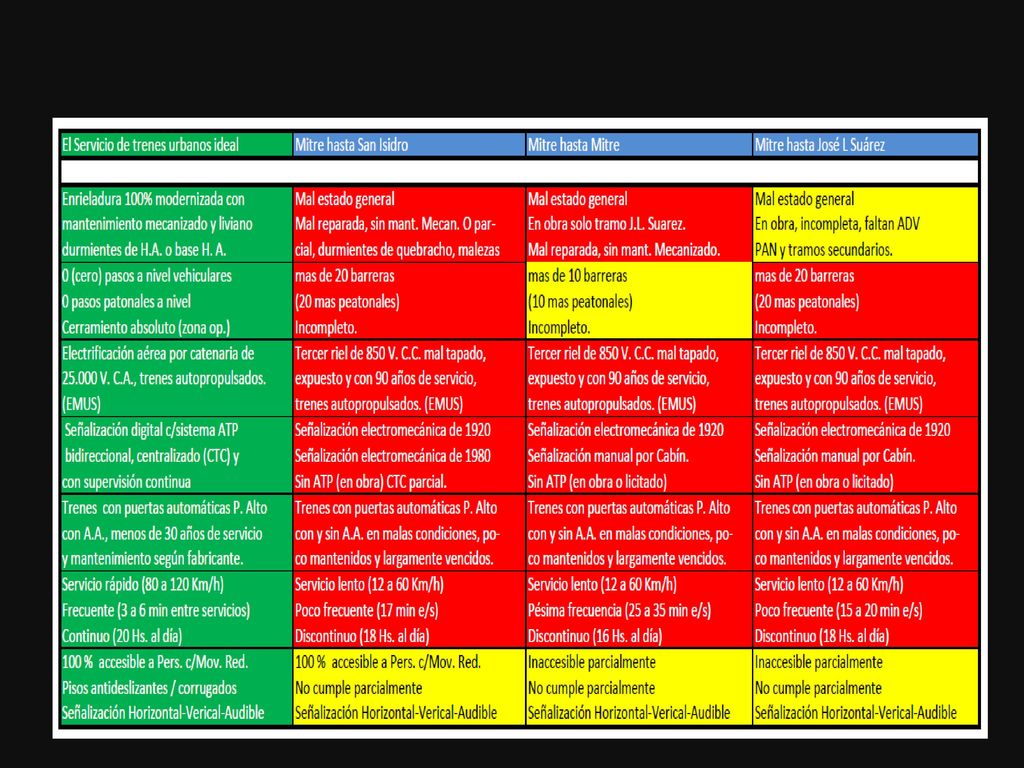 | El Servicio de trenes urbanos ideal | Mitre hasta San Isidro | Mitre hasta Mitre | Mitre hasta José L Suárez |
|---|---|---|---|
| | | | |
| Enrieladura 100% modernizada con mantenimiento mecanizado y liviano durmientes de H.A. o base H. A. | Mal estado general Mal reparada, sin mant. Mecan. O parcial, durmientes de quebracho, malezas | Mal estado general En obra solo tramo J.L. Suarez. Mal reparada, sin mant. Mecanizado. | Mal estado general En obra, incompleta, faltan ADV PAN y tramos secundarios. |
| 0 (cero) pasos a nivel vehiculares 0 pasos patonales a nivel Cerramiento absoluto (zona op.) | mas de 20 barreras (20 mas peatonales) Incompleto. | mas de 10 barreras (10 mas peatonales) Incompleto. | mas de 20 barreras (20 mas peatonales) Incompleto. |
| Electrificación aérea por catenaria de 25.000 V. C.A., trenes autopropulsados. (EMUS) | Tercer riel de 850 V. C.C. mal tapado, expuesto y con 90 años de servicio, trenes autopropulsados. (EMUS) | Tercer riel de 850 V. C.C. mal tapado, expuesto y con 90 años de servicio, trenes autopropulsados. (EMUS) | Tercer riel de 850 V. C.C. mal tapado, expuesto y con 90 años de servicio, trenes autopropulsados. (EMUS) |
| Señalización digital c/sistema ATP bidireccional, centralizado (CTC) y con supervisión continua | Señalización electromecánica de 1920 Señalización electromecánica de 1980 Sin ATP (en obra) CTC parcial. | Señalización electromecánica de 1920 Señalización manual por Cabín. Sin ATP (en obra o licitado) | Señalización electromecánica de 1920 Señalización manual por Cabín. Sin ATP (en obra o licitado) |
| Trenes con puertas automáticas P. Alto con A.A., menos de 30 años de servicio y mantenimiento según fabricante. | Trenes con puertas automáticas P. Alto con y sin A.A. en malas condiciones, poco mantenidos y largamente vencidos. | Trenes con puertas automáticas P. Alto con y sin A.A. en malas condiciones, poco mantenidos y largamente vencidos. | Trenes con puertas automáticas P. Alto con y sin A.A. en malas condiciones, poco mantenidos y largamente vencidos. |
| Servicio rápido (80 a 120 Km/h) Frecuente (3 a 6 min entre servicios) Continuo (20 Hs. al día) | Servicio lento (12 a 60 Km/h) Poco frecuente (17 min e/s) Discontinuo (18 Hs. al día) | Servicio lento (12 a 60 Km/h) Pésima frecuencia (25 a 35 min e/s) Discontinuo (16 Hs. al día) | Servicio lento (12 a 60 Km/h) Poco frecuente (15 a 20 min e/s) Discontinuo (18 Hs. al día) |
| 100 % accesible a Pers. c/Mov. Red. Pisos antideslizantes / corrugados Señalización Horizontal-Verical-Audible | 100 % accesible a Pers. c/Mov. Red. No cumple parcialmente Señalización Horizontal-Verical-Audible | Inaccesible parcialmente No cumple parcialmente Señalización Horizontal-Verical-Audible | Inaccesible parcialmente No cumple parcialmente Señalización Horizontal-Verical-Audible |